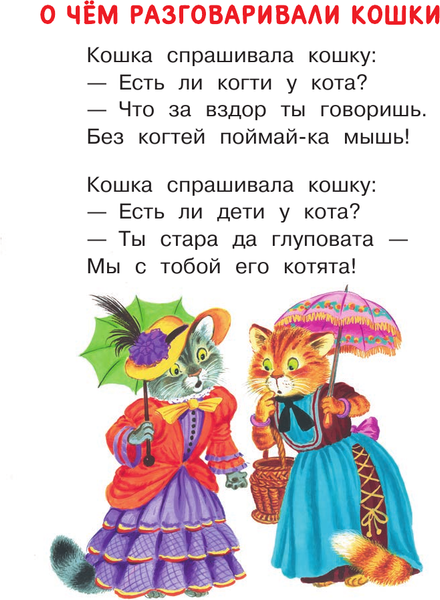 О ЧЁМ РАЗГОВАРИВАЛИ КОШКИ

Кошка спрашивала кошку:
— Есть ли когти у кота?
— Что за вздор ты говоришь.
Без когтей поймай-ка мышь!

Кошка спрашивала кошку:
— Есть ли дети у кота?
— Ты стара да глуповата —
Мы с тобой его котята!